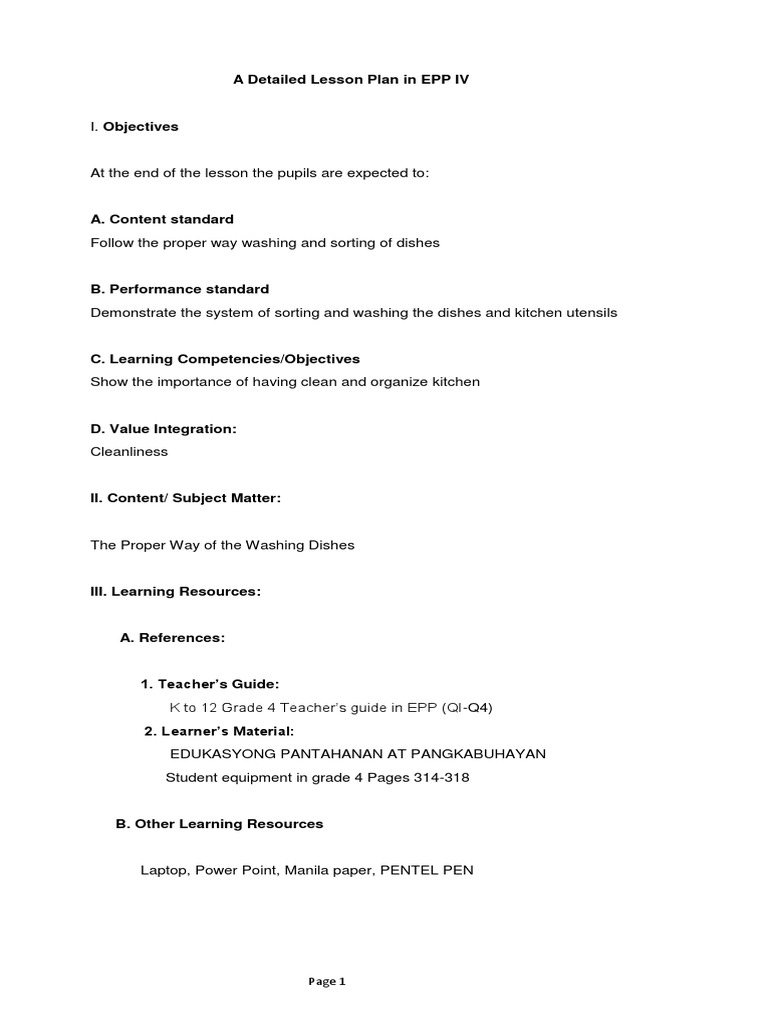 A Detailed Lesson Plan in EPP IV

I. Objectives

At the end of the lesson the pupils are expected to:

A. Content standard
Follow the proper way washing and sorting of dishes

B. Performance standard
Demonstrate the system of sorting and washing the dishes and kitchen utensils

C. Learning Competencies/Objectives
Show the importance of having clean and organize kitchen

D. Value Integration:
Cleanliness

II. Content/ Subject Matter:

The Proper Way of the Washing Dishes

III. Learning Resources:

A. References:

1. Teacher's Guide:
K to 12 Grade 4 Teacher's guide in EPP (QI-Q4)
2. Learner's Material:
EDUKASYONG PANTAHANAN AT PANGKABUHAYAN
Student equipment in grade 4 Pages 314-318

B. Other Learning Resources

Laptop, Power Point, Manila paper, PENTEL PEN

Page 1